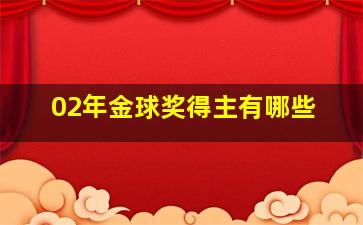 02年金球奖得主有哪些